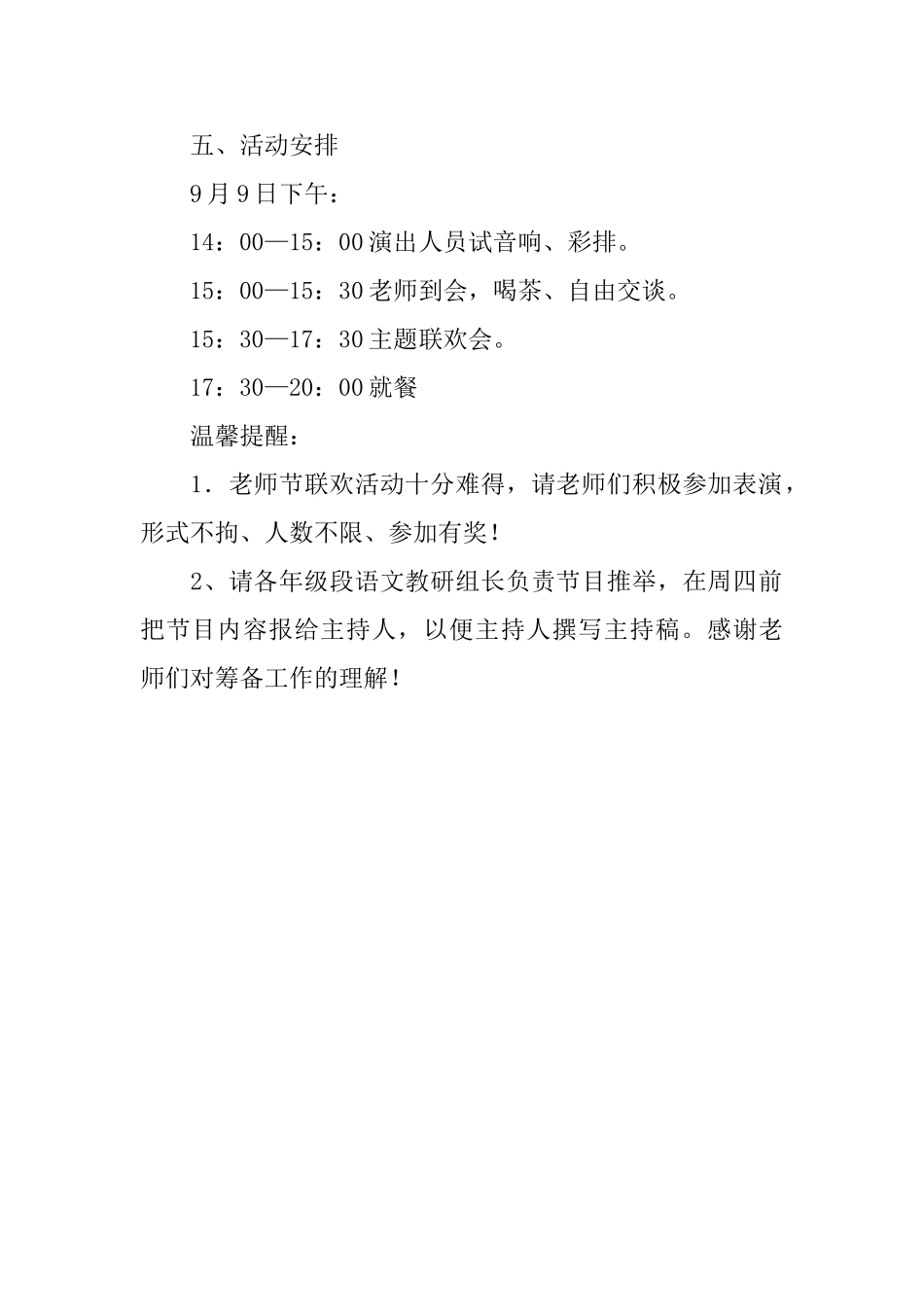 五、活动安排

9月9日下午：

14：00—15：00演出人员试音响、彩排。

15：00—15：30老师到会，喝茶、自由交谈。

15：30—17：30主题联欢会。

17：30—20：00就餐

温馨提醒：

1．老师节联欢活动十分难得，请老师们积极参加表演，形式不拘、人数不限、参加有奖！

2、请各年级段语文教研组长负责节目推举，在周四前把节目内容报给主持人，以便主持人撰写主持稿。感谢老师们对筹备工作的理解！